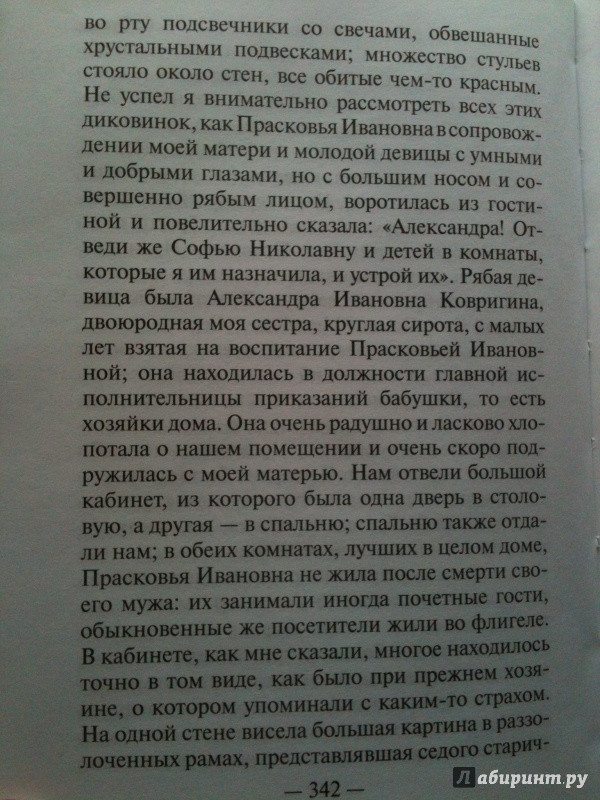 во рту подсвечники со свечами, обвешанные хрустальными подвесками; множество стульев стояло около стен, все обитые чем-то красным. Не успел я внимательно рассмотреть всех этих диковинок, как Прасковья Ивановна в сопровождении моей матери и молодой девицы с умными и добрыми глазами, но с большим носом и совершенно рябым лицом, воротилась из гостиной и повелительно сказала: «Александра! Отведи же Софью Николавну и детей в комнаты, которые я им назначила, и устрой их». Рябая девица была Александра Ивановна Ковригина, двоюродная моя сестра, круглая сирота, с малых лет взятая на воспитание Прасковьей Ивановной; она находилась в должности главной исполнительницы приказаний бабушки, то есть хозяйки дома. Она очень радушно и ласково хлопотала о нашем помещении и очень скоро подружилась с моей матерью. Нам отвели большой кабинет, из которого была одна дверь в столовую, а другая — в спальню; спальню также отдали нам; в обеих комнатах, лучших в целом доме, Прасковья Ивановна не жила после смерти своего мужа: их занимали иногда почетные гости, обыкновенные же посетители жили во флигеле. В кабинете, как мне сказали, многое находилось точно в том виде, как было при прежнем хозяине, о котором упоминали с каким-то страхом. На одной стене висела большая картина в раззолоченных рамах, представлявшая седого старич-

— 342 —

Лабиринт.ру